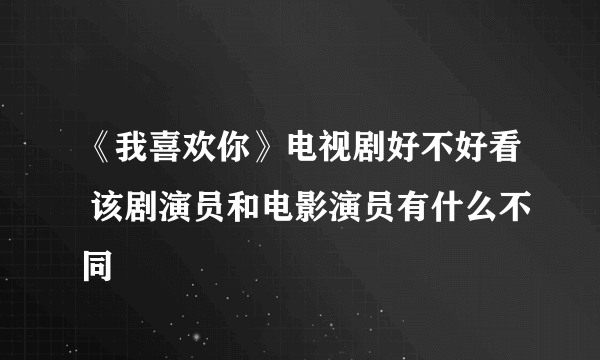 《我喜欢你》电视剧好不好看 该剧演员和电影演员有什么不同